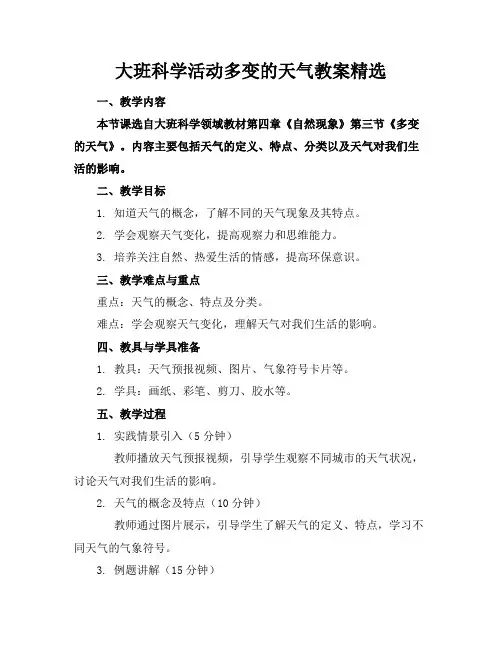 大班科学活动多变的天气教案精选

一、教学内容

本节课选自大班科学领域教材第四章《自然现象》第三节《多变的天气》。内容主要包括天气的定义、特点、分类以及天气对我们生活的影响。

二、教学目标

1. 知道天气的概念，了解不同的天气现象及其特点。

2. 学会观察天气变化，提高观察力和思维能力。

3. 培养关注自然、热爱生活的情感，提高环保意识。

三、教学难点与重点

重点：天气的概念、特点及分类。

难点：学会观察天气变化，理解天气对我们生活的影响。

四、教具与学具准备

1. 教具：天气预报视频、图片、气象符号卡片等。

2. 学具：画纸、彩笔、剪刀、胶水等。

五、教学过程

1. 实践情景引入（5 分钟）

教师播放天气预报视频，引导学生观察不同城市的天气状况，讨论天气对我们生活的影响。

2. 天气的概念及特点（10 分钟）

教师通过图片展示，引导学生了解天气的定义、特点，学习不同天气的气象符号。

3. 例题讲解（15 分钟）